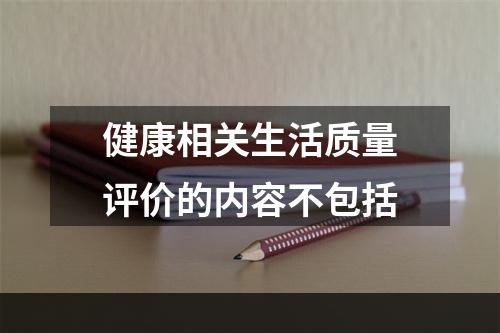 健康相关生活质量评价的内容不包括